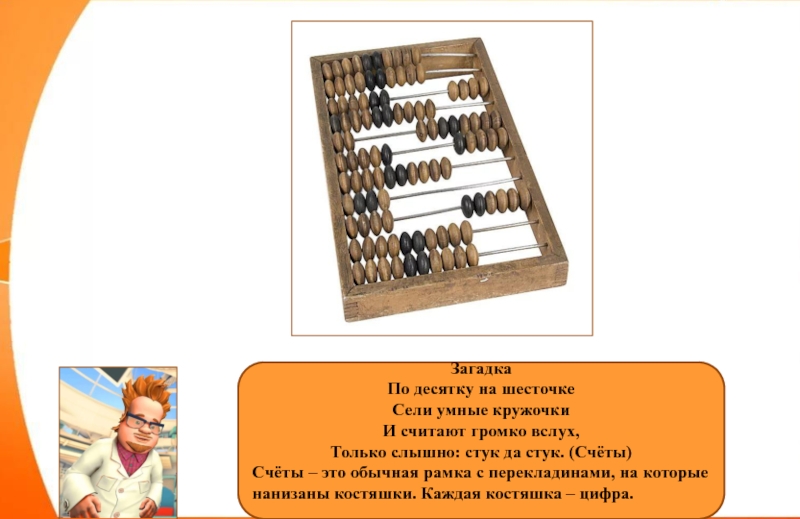 Загадка
По десятку на шесточке
Сели умные кружочки
И считают громко вслух,
Только слышно: стук да стук. (Счёты)
Счёты – это обычная рамка с перекладинами, на которые нанизаны костяшки. Каждая костяшка – цифра.